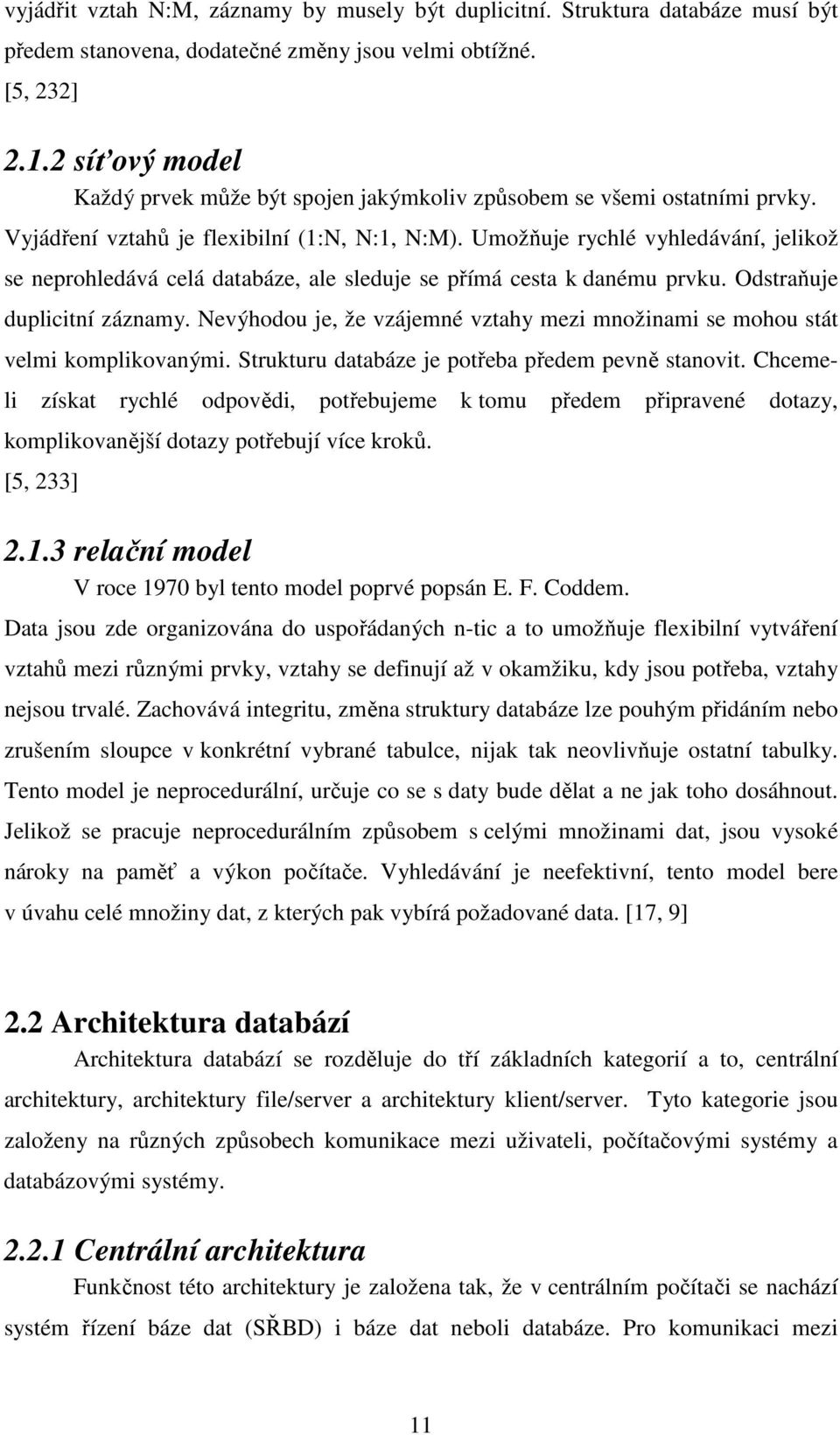 vyjádřit vztah N:M, záznamy by musely být duplicitní. Struktura databáze musí být předem stanovena, dodatečné změny jsou velmi obtížné.
[5, 232]

2.1.2 síťový model

Každý prvek může být spojen jakýmkoliv způsobem se všemi ostatními prvky. Vyjádření vztahů je flexibilní (1:N, N:1, N:M). Umožňuje rychlé vyhledávání, jelikož se neprohledává celá databáze, ale sleduje se přímá cesta k danému prvku. Odstraňuje duplicitní záznamy. Nevýhodou je, že vzájemné vztahy mezi množinami se mohou stát velmi komplikovanými. Strukturu databáze je potřeba předem pevně stanovit. Chceme-li získat rychlé odpovědi, potřebujeme k tomu předem připravené dotazy, komplikovanější dotazy potřebují více kroků.
[5, 233]

2.1.3 relační model

V roce 1970 byl tento model poprvé popsán E. F. Coddem.
Data jsou zde organizována do uspořádaných n-tic a to umožňuje flexibilní vytváření vztahů mezi různými prvky, vztahy se definují až v okamžiku, kdy jsou potřeba, vztahy nejsou trvalé. Zachovává integritu, změna struktury databáze lze pouhým přidáním nebo zrušením sloupce v konkrétní vybrané tabulce, nijak tak neovlivňuje ostatní tabulky. Tento model je neprocedurální, určuje co se s daty bude dělat a ne jak toho dosáhnout. Jelikož se pracuje neprocedurálním způsobem s celými množinami dat, jsou vysoké nároky na paměť a výkon počítače. Vyhledávání je neefektivní, tento model bere v úvahu celé množiny dat, z kterých pak vybírá požadované data. [17, 9]

2.2 Architektura databází

Architektura databází se rozděluje do tří základních kategorií a to, centrální architektury, architektury file/server a architektury klient/server. Tyto kategorie jsou založeny na různých způsobech komunikace mezi uživateli, počítačovými systémy a databázovými systémy.

2.2.1 Centrální architektura

Funkčnost této architektury je založena tak, že v centrálním počítači se nachází systém řízení báze dat (SŘBD) i báze dat neboli databáze. Pro komunikaci mezi

11